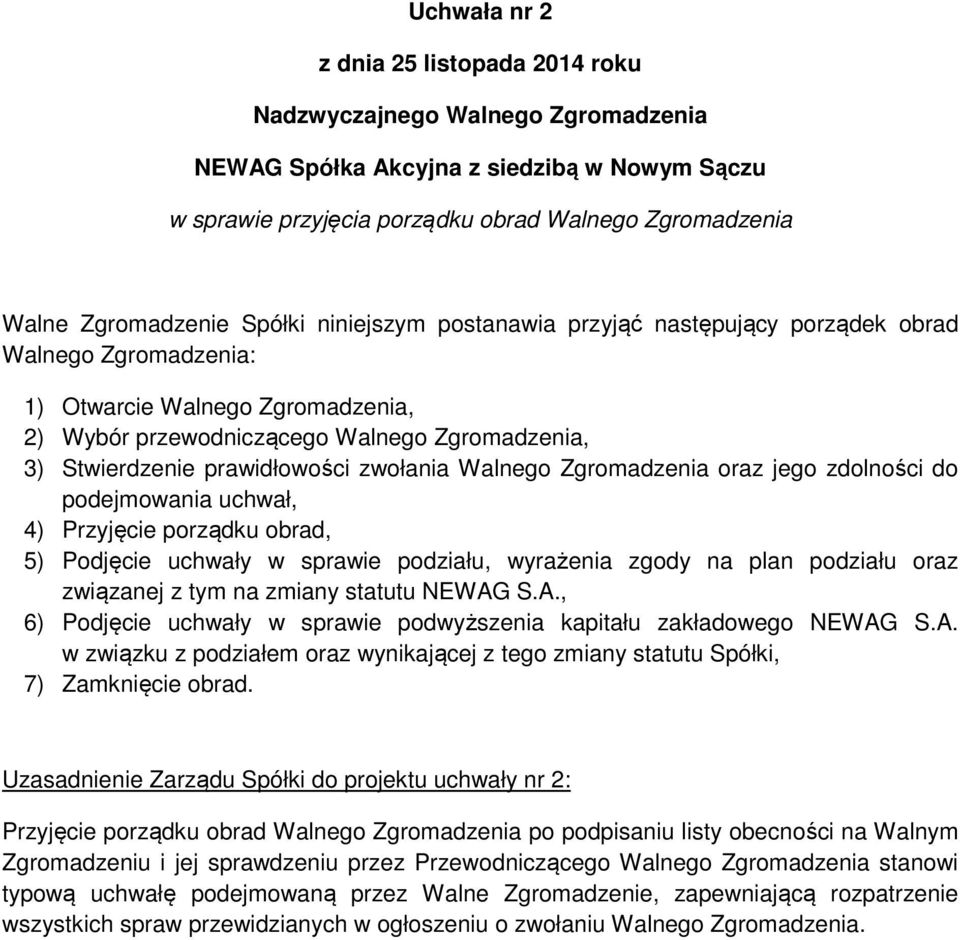 Uchwała nr 2

z dnia 25 listopada 2014 roku

Nadzwyczajnego Walnego Zgromadzenia

NEWAG Spółka Akcyjna z siedzibą w Nowym Sączu

w sprawie przyjęcia porządku obrad Walnego Zgromadzenia

Walne Zgromadzenie Spółki niniejszym postanawia przyjąć następujący porządek obrad Walnego Zgromadzenia:

1) Otwarcie Walnego Zgromadzenia,
2) Wybór przewodniczącego Walnego Zgromadzenia,
3) Stwierdzenie prawidłowości zwołania Walnego Zgromadzenia oraz jego zdolności do podejmowania uchwał,
4) Przyjęcie porządku obrad,
5) Podjęcie uchwały w sprawie podziału, wyrażenia zgody na plan podziału oraz związanej z tym na zmiany statutu NEWAG S.A.,
6) Podjęcie uchwały w sprawie podwyższenia kapitału zakładowego NEWAG S.A. w związku z podziałem oraz wynikającej z tego zmiany statutu Spółki,
7) Zamknięcie obrad.

Uzasadnienie Zarządu Spółki do projektu uchwały nr 2:

Przyjęcie porządku obrad Walnego Zgromadzenia po podpisaniu listy obecności na Walnym Zgromadzeniu i jej sprawdzeniu przez Przewodniczącego Walnego Zgromadzenia stanowi typową uchwałę podejmowaną przez Walne Zgromadzenie, zapewniającą rozpatrzenie wszystkich spraw przewidzianych w ogłoszeniu o zwołaniu Walnego Zgromadzenia.